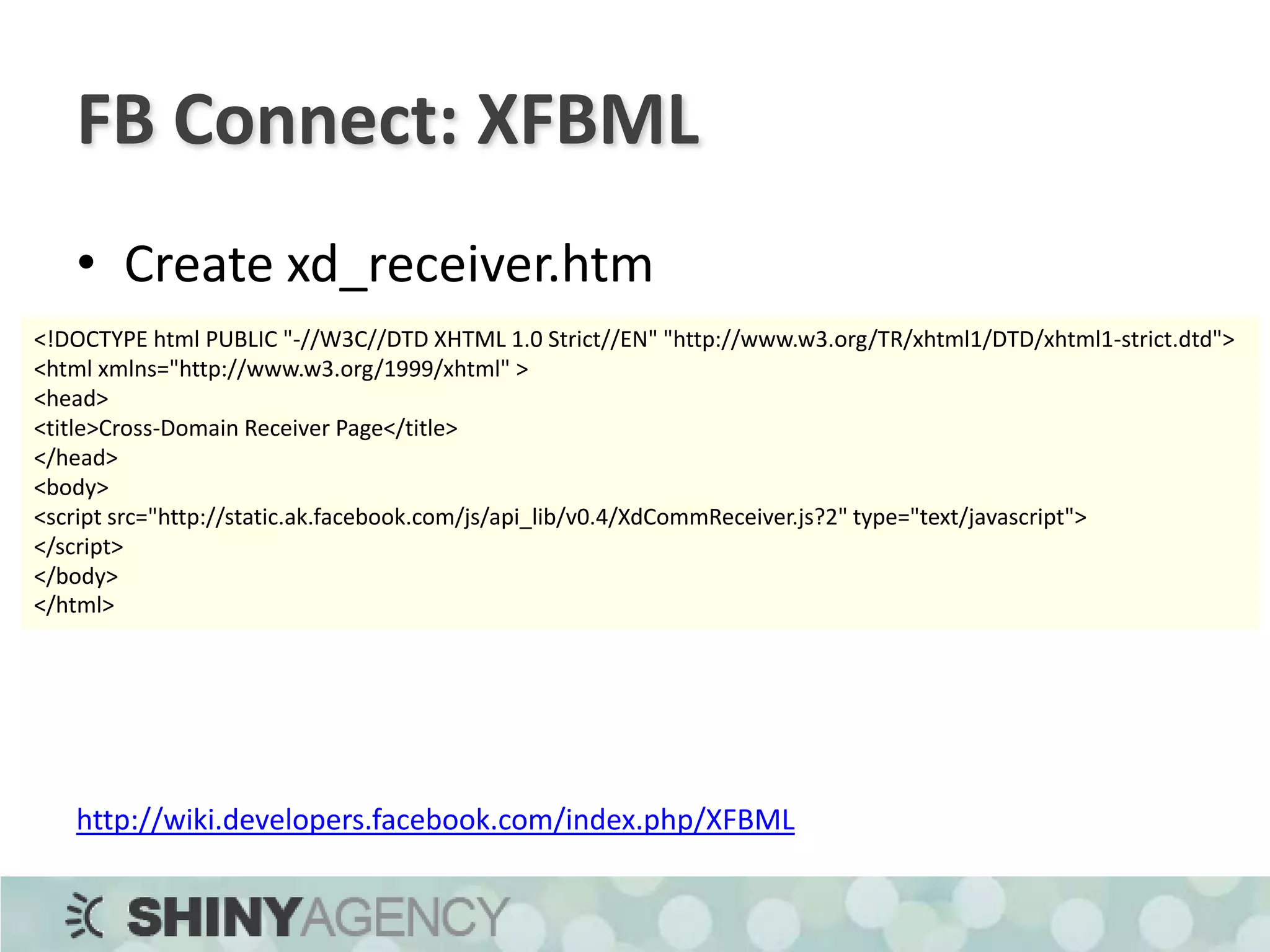 FB Connect: XFBML

• Create xd_receiver.htm

<!DOCTYPE html PUBLIC "-//W3C//DTD XHTML 1.0 Strict//EN" "http://www.w3.org/TR/xhtml1/DTD/xhtml1-strict.dtd">
<html xmlns="http://www.w3.org/1999/xhtml" >
<head>
<title>Cross-Domain Receiver Page</title>
</head>
<body>
<script src="http://static.ak.facebook.com/js/api_lib/v0.4/XdCommReceiver.js?2" type="text/javascript">
</script>
</body>
</html>

http://wiki.developers.facebook.com/index.php/XFBML

SHINYAGENCY